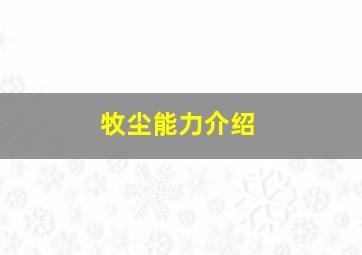 牧尘能力介绍